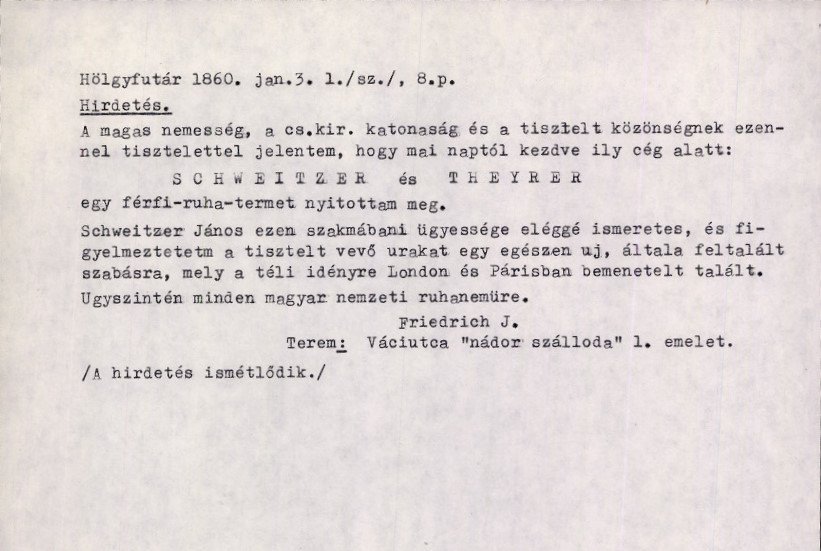 Hölgyfutár 1860. jan.3. 1./sz./, 8.p.

Hirdetés.

A magas nemesség, a cs.kir. katonaság és a tisztelt közönségnek ezennel tisztelettel jelentem, hogy mai naptól kezdve ily cég alatt:

S C H W E I T Z E R és T H E Y R E R

egy férfi-ruha-termet nyitottam meg.

Schweitzer János ezen szakmábani ügyessége eléggé ismeretes, és figyelmeztetetm a tisztelt vevő urakat egy egészen uj, általa feltalált szabásra, mely a téli idényre London és Párisban bemenetelt talált.

Ugyszintén minden magyar nemzeti ruhanemüre.

Friedrich J.

Terem: Váciutca "nádor szálloda" 1. emelet.

/A hirdetés ismétlődik./